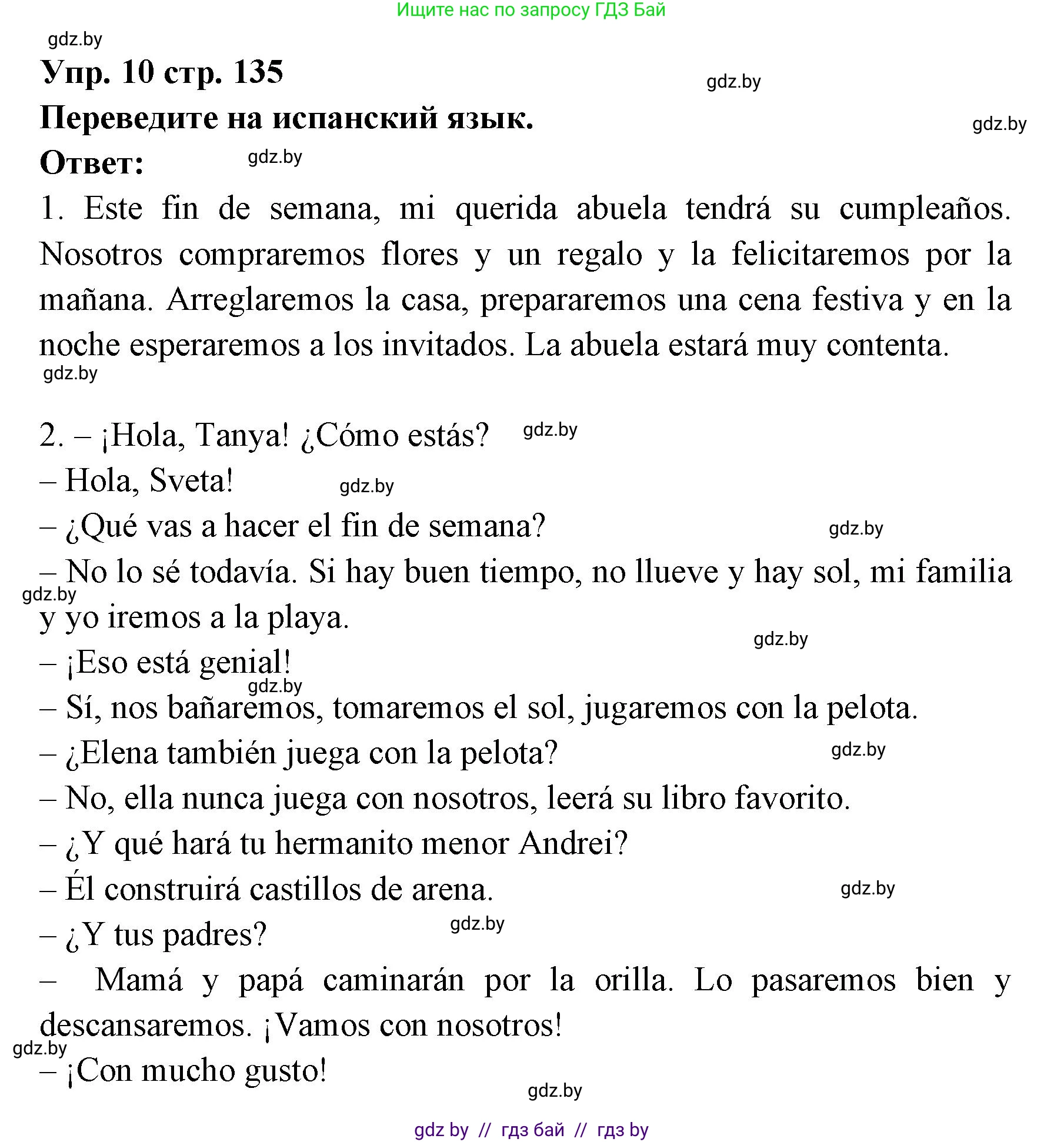 Ищите нас по запросу ГДЗ Бай

gdz.by

Упр. 10 стр. 135

gdz.by

Переведите на испанский язык.

gdz.by

Ответ:

gdz.by

1. Este fin de semana, mi querida abuela tendrá su cumpleaños. Nosotros compraremos flores y un regalo y la felicitaremos por la mañana. Arreglaremos la casa, prepararemos una cena festiva y en la noche esperaremos a los invitados. La abuela estará muy contenta.

gdz.by

2. – ¡Hola, Tanya! ¿Cómo estás?

gdz.by

– Hola, Sveta!

gdz.by

– ¿Qué vas a hacer el fin de semana?

gdz.by

– No lo sé todavía. Si hay buen tiempo, no llueve y hay sol, mi familia y yo iremos a la playa.

gdz.by

gdz.by

– ¡Eso está genial!

gdz.by

– Sí, nos bañaremos, tomaremos el sol, jugaremos con la pelota.

– ¿Elena también juega con la pelota?

gdz.by

– No, ella nunca juega con nosotros, leerá su libro favorito.

– ¿Y qué hará tu hermanito menor Andrei?

– Él construirá castillos de arena.

gdz.by

– ¿Y tus padres?

gdz.by

– Mamá y papá caminarán por la orilla. Lo pasaremos bien y descansaremos. ¡Vamos con nosotros!

gdz.by

– ¡Con mucho gusto!

gdz.by

gdz by // гдз бай // гдз by